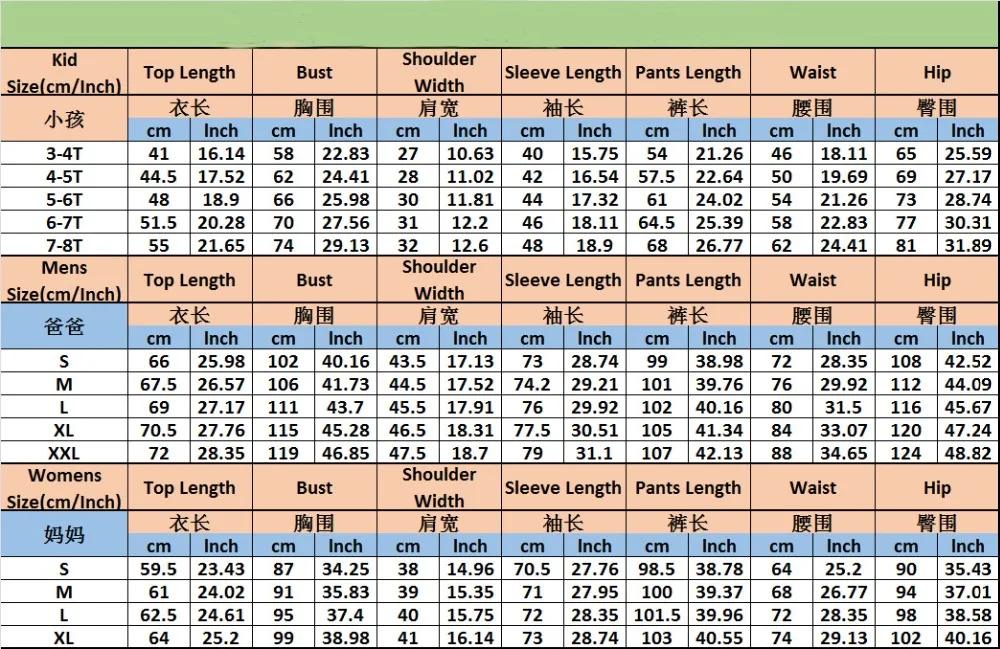 | Kid Size(cm/Inch) | Top Length | | Bust | | Shoulder Width | | Sleeve Length | | Pants Length | | Waist | | Hip | |
|---|---|---|---|---|---|---|---|---|---|---|---|---|---|---|
| 小孩 | 衣长 | | 胸围 | | 肩宽 | | 袖长 | | 裤长 | | 腰围 | | 臀围 | |
| | cm | Inch | cm | Inch | cm | Inch | cm | Inch | cm | Inch | cm | Inch | cm | Inch |
| 3-4T | 41 | 16.14 | 58 | 22.83 | 27 | 10.63 | 40 | 15.75 | 54 | 21.26 | 46 | 18.11 | 65 | 25.59 |
| 4-5T | 44.5 | 17.52 | 62 | 24.41 | 28 | 11.02 | 42 | 16.54 | 57.5 | 22.64 | 50 | 19.69 | 69 | 27.17 |
| 5-6T | 48 | 18.9 | 66 | 25.98 | 30 | 11.81 | 44 | 17.32 | 61 | 24.02 | 54 | 21.26 | 73 | 28.74 |
| 6-7T | 51.5 | 20.28 | 70 | 27.56 | 31 | 12.2 | 46 | 18.11 | 64.5 | 25.39 | 58 | 22.83 | 77 | 30.31 |
| 7-8T | 55 | 21.65 | 74 | 29.13 | 32 | 12.6 | 48 | 18.9 | 68 | 26.77 | 62 | 24.41 | 81 | 31.89 |
| Mens Size(cm/Inch) | Top Length | | Bust | | Shoulder Width | | Sleeve Length | | Pants Length | | Waist | | Hip | |
| 爸爸 | 衣长 | | 胸围 | | 肩宽 | | 袖长 | | 裤长 | | 腰围 | | 臀围 | |
| | cm | Inch | cm | Inch | cm | Inch | cm | Inch | cm | Inch | cm | Inch | cm | Inch |
| S | 66 | 25.98 | 102 | 40.16 | 43.5 | 17.13 | 73 | 28.74 | 99 | 38.98 | 72 | 28.35 | 108 | 42.52 |
| M | 67.5 | 26.57 | 106 | 41.73 | 44.5 | 17.52 | 74.2 | 29.21 | 101 | 39.76 | 76 | 29.92 | 112 | 44.09 |
| L | 69 | 27.17 | 111 | 43.7 | 45.5 | 17.91 | 76 | 29.92 | 102 | 40.16 | 80 | 31.5 | 116 | 45.67 |
| XL | 70.5 | 27.76 | 115 | 45.28 | 46.5 | 18.31 | 77.5 | 30.51 | 105 | 41.34 | 84 | 33.07 | 120 | 47.24 |
| XXL | 72 | 28.35 | 119 | 46.85 | 47.5 | 18.7 | 79 | 31.1 | 107 | 42.13 | 88 | 34.65 | 124 | 48.82 |
| Womens Size(cm/Inch) | Top Length | | Bust | | Shoulder Width | | Sleeve Length | | Pants Length | | Waist | | Hip | |
| 妈妈 | 衣长 | | 胸围 | | 肩宽 | | 袖长 | | 裤长 | | 腰围 | | 臀围 | |
| | cm | Inch | cm | Inch | cm | Inch | cm | Inch | cm | Inch | cm | Inch | cm | Inch |
| S | 59.5 | 23.43 | 87 | 34.25 | 38 | 14.96 | 70.5 | 27.76 | 98.5 | 38.78 | 64 | 25.2 | 90 | 35.43 |
| M | 61 | 24.02 | 91 | 35.83 | 39 | 15.35 | 71 | 27.95 | 100 | 39.37 | 68 | 26.77 | 94 | 37.01 |
| L | 62.5 | 24.61 | 95 | 37.4 | 40 | 15.75 | 72 | 28.35 | 101.5 | 39.96 | 72 | 28.35 | 98 | 38.58 |
| XL | 64 | 25.2 | 99 | 38.98 | 41 | 16.14 | 73 | 28.74 | 103 | 40.55 | 74 | 29.13 | 102 | 40.16 |